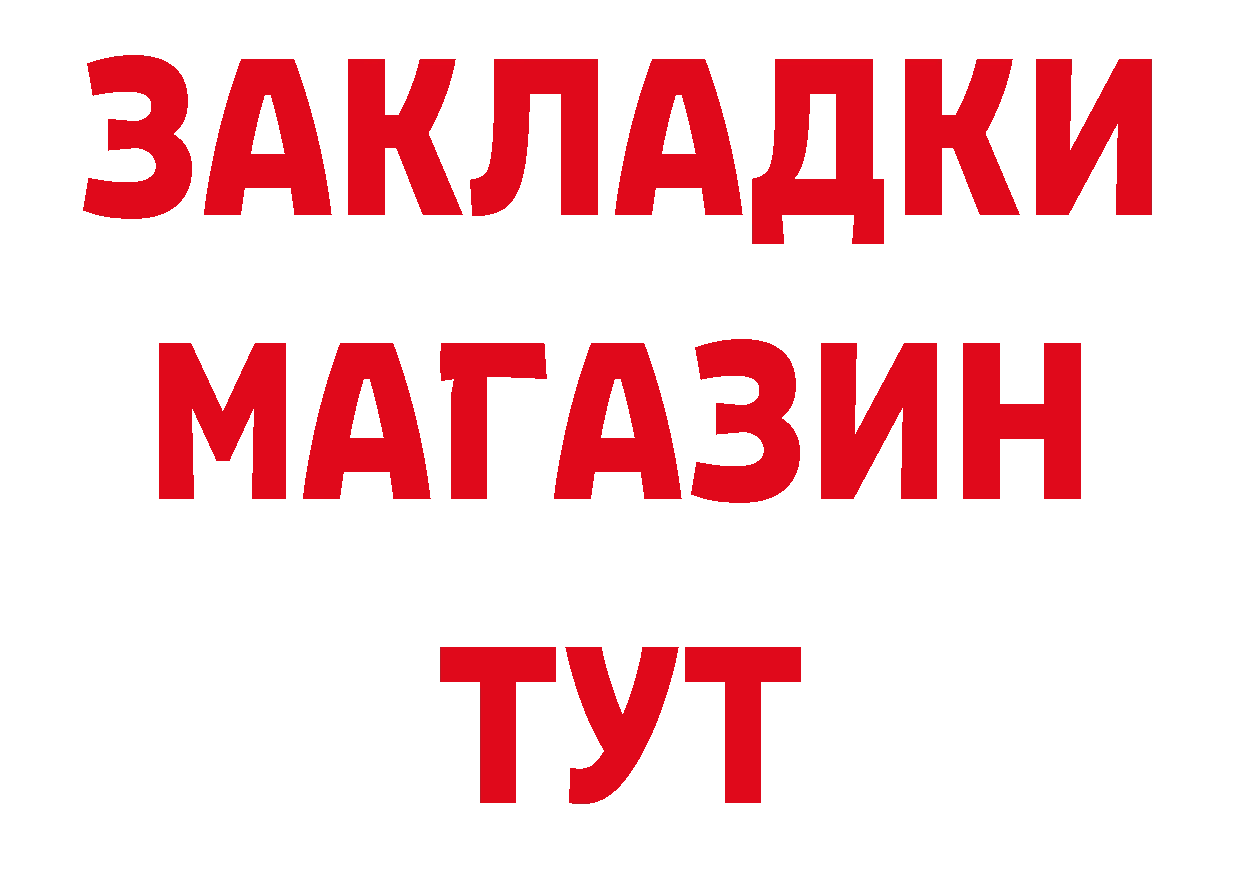 ЗАКЛАДКИ
МАГАЗИН
ТУТ